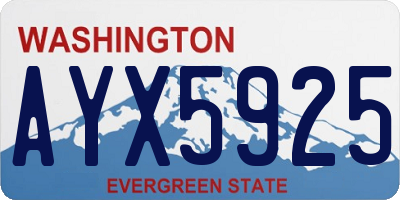 WASHINGTON

AYX5925

EVERGREEN STATE